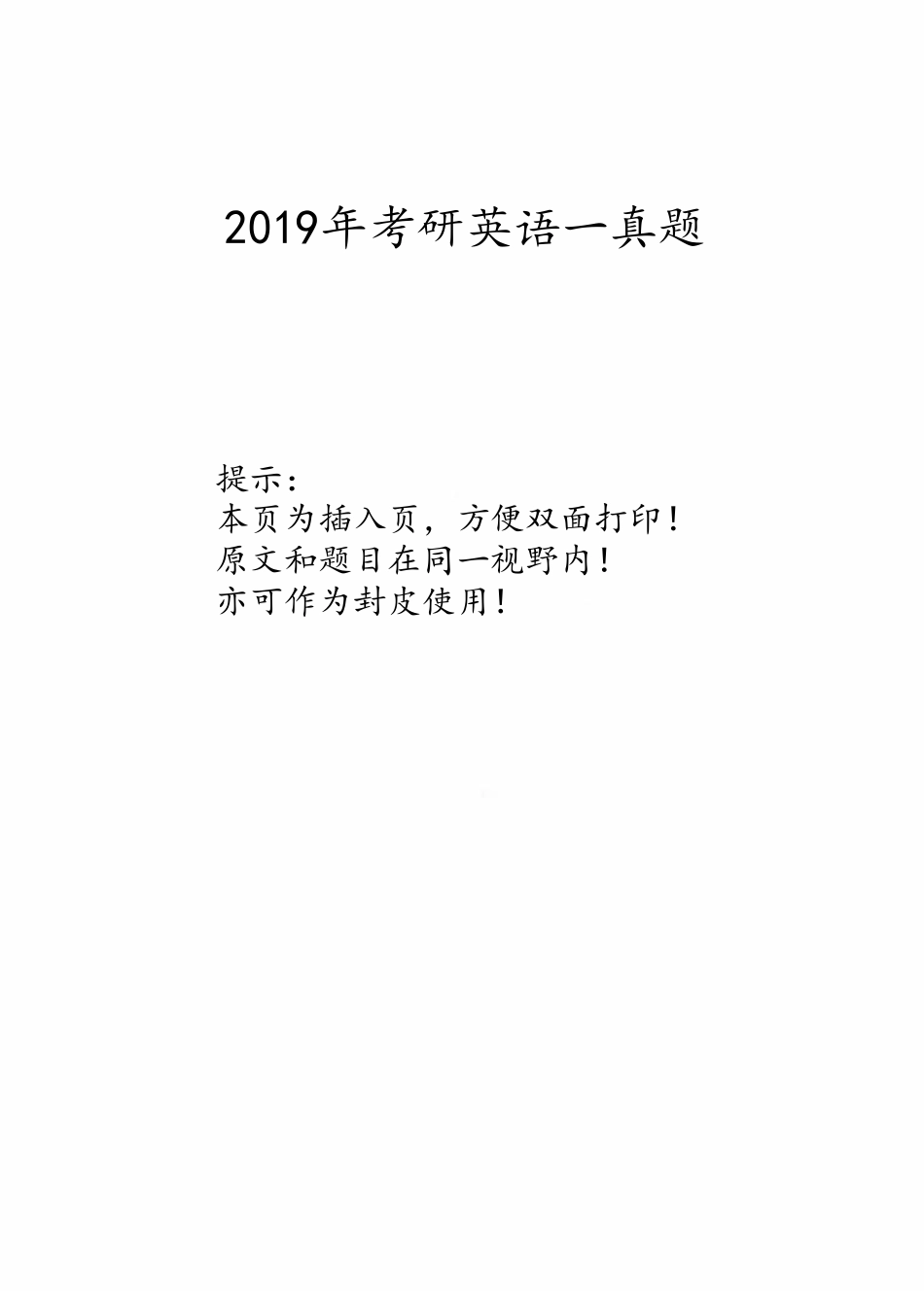 2019年考研英语一真题

提示：
本页为插入页，方便双面打印！
原文和题目在同一视野内！
亦可作为封皮使用！